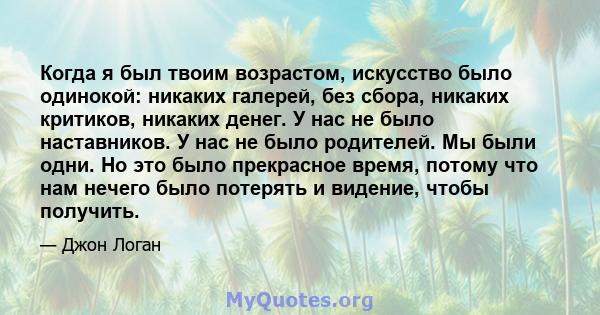 Когда я был твоим возрастом, искусство было одинокой: никаких галерей, без сбора, никаких критиков, никаких денег. У нас не было наставников. У нас не было родителей. Мы были одни. Но это было прекрасное время, потому что нам нечего было потерять и видение, чтобы получить.

— Джон Логан

MyQuotes.org